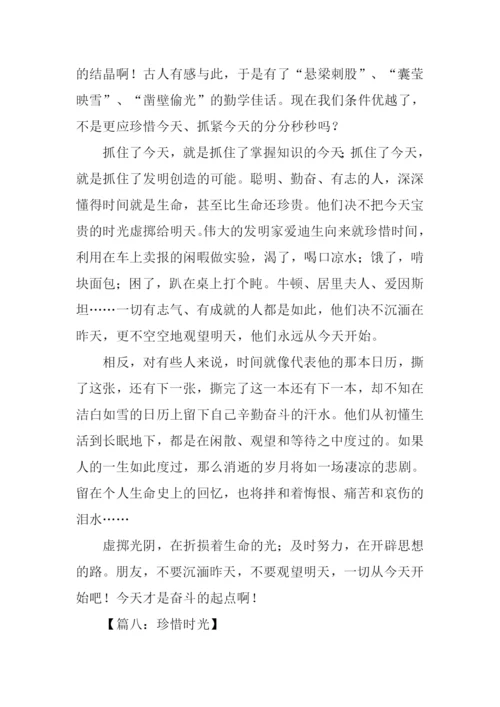 的结晶啊！古人有感与此，于是有了“悬梁刺股”、“囊莹映雪”、“凿壁偷光”的勤学佳话。现在我们条件优越了，不是更应珍惜今天、抓紧今天的分分秒秒吗？

抓住了今天，就是抓住了掌握知识的今天；抓住了今天，就是抓住了发明创造的可能。聪明、勤奋、有志的人，深深懂得时间就是生命，甚至比生命还珍贵。他们决不把今天宝贵的时光虚掷给明天。伟大的发明家爱迪生向来就珍惜时间，利用在车上卖报的闲暇做实验，渴了，喝口凉水；饿了，啃块面包；困了，趴在桌上打个盹。牛顿、居里夫人、爱因斯坦……一切有志气、有成就的人都是如此，他们决不沉湎在昨天，更不空空地观望明天，他们永远从今天开始。

相反，对有些人来说，时间就像代表他的那本日历，撕了这张，还有下一张，撕完了这一本还有下一本，却不知在洁白如雪的日历上留下自己辛勤奋斗的汗水。他们从初懂生活到长眠地下，都是在闲散、观望和等待之中度过的。如果人的一生如此度过，那么消逝的岁月将如一场凄凉的悲剧。留在个人生命史上的回忆，也将拌和着悔恨、痛苦和哀伤的泪水……

虚掷光阴，在折损着生命的光；及时努力，在开辟思想的路。朋友，不要沉湎昨天，不要观望明天，一切从今天开始吧！今天才是奋斗的起点啊！

【篇八：珍惜时光】